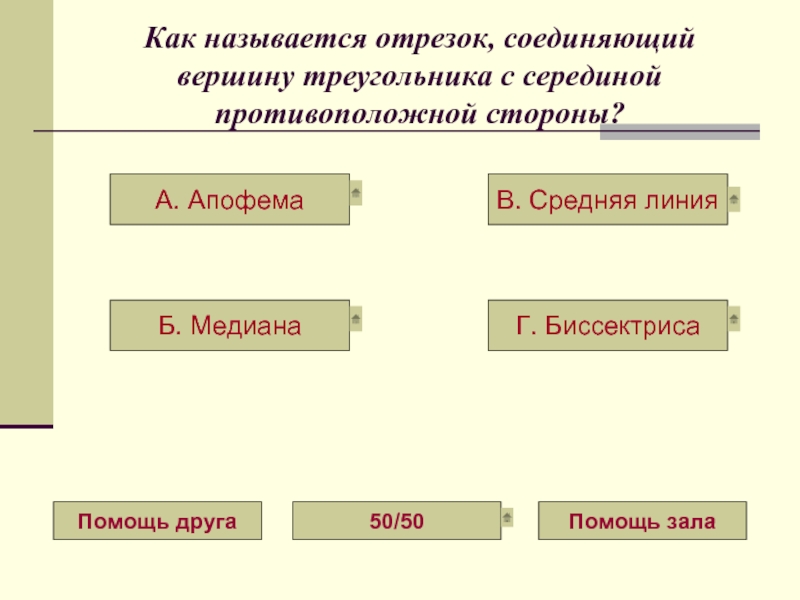 Как называется отрезок, соединяющий вершину треугольника с серединой противоположной стороны?

А. Апофема

В. Средняя линия

Б. Медиана

Г. Биссектриса

Помощь друга

50/50

Помощь зала